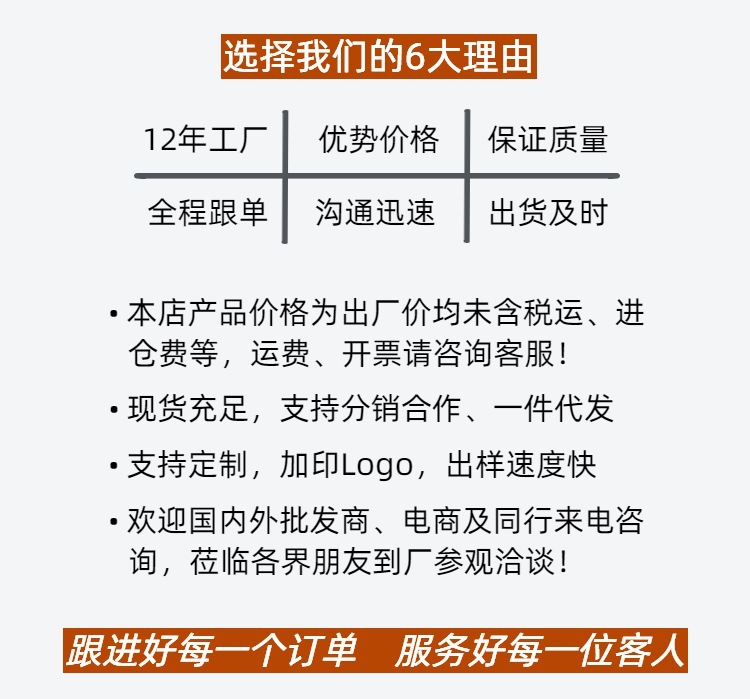 选择我们的6大理由

| 12年工厂 | 优势价格 | 保证质量 |
|---|---|---|
| 全程跟单 | 沟通迅速 | 出货及时 |

• 本店产品价格为出厂价均未含税运、进仓费等，运费、开票请咨询客服！

• 现货充足，支持分销合作、一件代发

• 支持定制，加印Logo，出样速度快

• 欢迎国内外批发商、电商及同行来电咨询，莅临各界朋友到厂参观洽谈！

跟进好每一个订单 服务好每一位客人